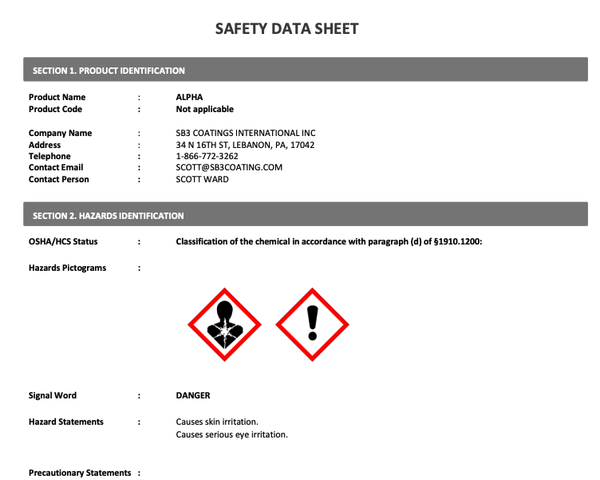 SAFETY DATA SHEET

SECTION 1. PRODUCT IDENTIFICATION

Product Name : ALPHA
Product Code : Not applicable

Company Name : SB3 COATINGS INTERNATIONAL INC
Address : 34 N 16TH ST, LEBANON, PA, 17042
Telephone : 1-866-772-3262
Contact Email : SCOTT@SB3COATING.COM
Contact Person : SCOTT WARD

SECTION 2. HAZARDS IDENTIFICATION

OSHA/HCS Status : Classification of the chemical in accordance with paragraph (d) of §1910.1200:

Hazards Pictograms :

Signal Word : DANGER

Hazard Statements : Causes skin irritation.
Causes serious eye irritation.

Precautionary Statements :